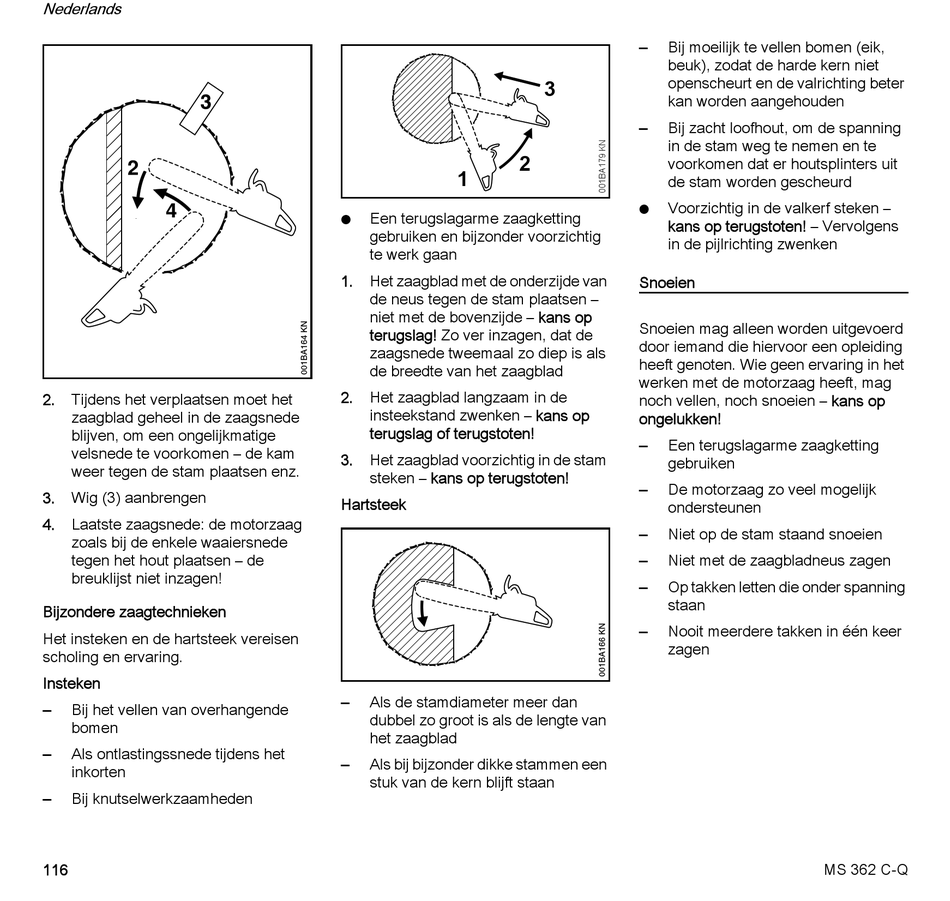 Nederlands

3
2
4
001BA164 KN

2. Tijdens het verplaatsen moet het zaagblad geheel in de zaagsnede blijven, om een ongelijkmatige velsnede te voorkomen – de kam weer tegen de stam plaatsen enz.

3. Wig (3) aanbrengen

4. Laatste zaagsnede: de motorzaag zoals bij de enkele waaiersnede tegen het hout plaatsen – de breuklijst niet inzagen!

Bijzondere zaagtechnieken

Het insteken en de hartsteek vereisen scholing en ervaring.

Insteken

– Bij het vellen van overhangende bomen

– Als ontlastingssnede tijdens het inkorten

– Bij knutselwerkzaamheden

3
1
2
001BA179 KN

● Een terugslagarme zaagketting gebruiken en bijzonder voorzichtig te werk gaan

1. Het zaagblad met de onderzijde van de neus tegen de stam plaatsen – niet met de bovenzijde – kans op terugslag! Zo ver inzagen, dat de zaagsnede tweemaal zo diep is als de breedte van het zaagblad

2. Het zaagblad langzaam in de insteekstand zwenken – kans op terugslag of terugstoten!

3. Het zaagblad voorzichtig in de stam steken – kans op terugstoten!

Hartsteek

001BA166 KN

– Als de stamdiameter meer dan dubbel zo groot is als de lengte van het zaagblad

– Als bij bijzonder dikke stammen een stuk van de kern blijft staan

– Bij moeilijk te vellen bomen (eik, beuk), zodat de harde kern niet openscheurt en de valrichting beter kan worden aangehouden

– Bij zacht loofhout, om de spanning in de stam weg te nemen en te voorkomen dat er houtsplinters uit de stam worden gescheurd

● Voorzichtig in de valkerf steken – kans op terugstoten! – Vervolgens in de pijlrichting zwenken

Snoeien

Snoeien mag alleen worden uitgevoerd door iemand die hiervoor een opleiding heeft genoten. Wie geen ervaring in het werken met de motorzaag heeft, mag noch vellen, noch snoeien – kans op ongelukken!

– Een terugslagarme zaagketting gebruiken

– De motorzaag zo veel mogelijk ondersteunen

– Niet op de stam staand snoeien

– Niet met de zaagbladneus zagen

– Op takken letten die onder spanning staan

– Nooit meerdere takken in één keer zagen

116

MS 362 C-Q